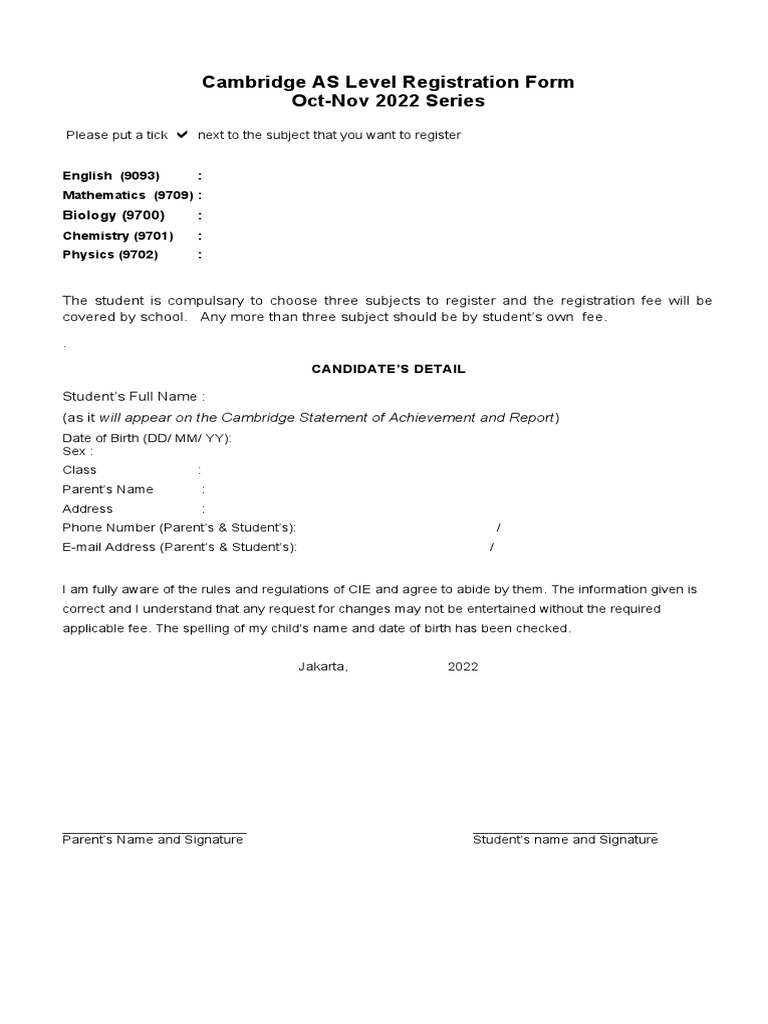 Cambridge AS Level Registration Form
Oct-Nov 2022 Series

Please put a tick ✔ next to the subject that you want to register

English (9093) :
Mathematics (9709) :
Biology (9700) :
Chemistry (9701) :
Physics (9702) :

The student is compulsary to choose three subjects to register and the registration fee will be covered by school. Any more than three subject should be by student's own fee.

.

CANDIDATE'S DETAIL

Student's Full Name :
(as it will appear on the Cambridge Statement of Achievement and Report)
Date of Birth (DD/ MM/ YY):
Sex :
Class :
Parent's Name :
Address :
Phone Number (Parent's & Student's): /
E-mail Address (Parent's & Student's): /

I am fully aware of the rules and regulations of CIE and agree to abide by them. The information given is correct and I understand that any request for changes may not be entertained without the required applicable fee. The spelling of my child's name and date of birth has been checked.

Jakarta, 2022

Parent's Name and Signature

Student's name and Signature